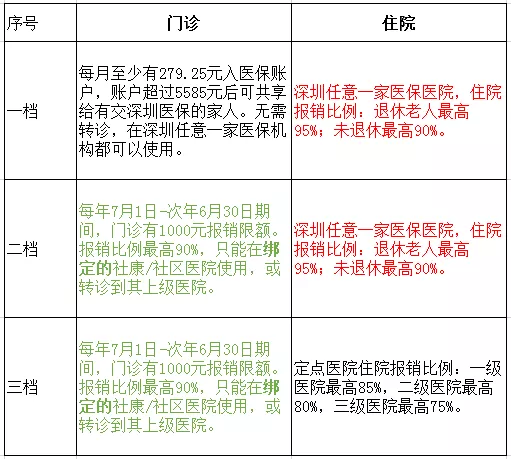 | 序号 | 门诊 | 住院 |
|---|---|---|
| 一档 | 每月至少有279.25元入医保账户，账户超过5585元后可共享给有交深圳医保的家人。无需转诊，在深圳任意一家医保机构都可以使用。 | 深圳任意一家医保医院，住院报销比例：退休老人最高95%；未退休最高90%。 |
| 二档 | 每年7月1日-次年6月30日期间，门诊有1000元报销限额。报销比例最高90%，只能在绑定的社康/社区医院使用，或转诊到其上级医院。 | 深圳任意一家医保医院，住院报销比例：退休老人最高95%；未退休最高90%。 |
| 三档 | 每年7月1日-次年6月30日期间，门诊有1000元报销限额。报销比例最高90%，只能在绑定的社康/社区医院使用，或转诊到其上级医院。 | 定点医院住院报销比例：一级医院最高85%，二级医院最高80%，三级医院最高75%。 |